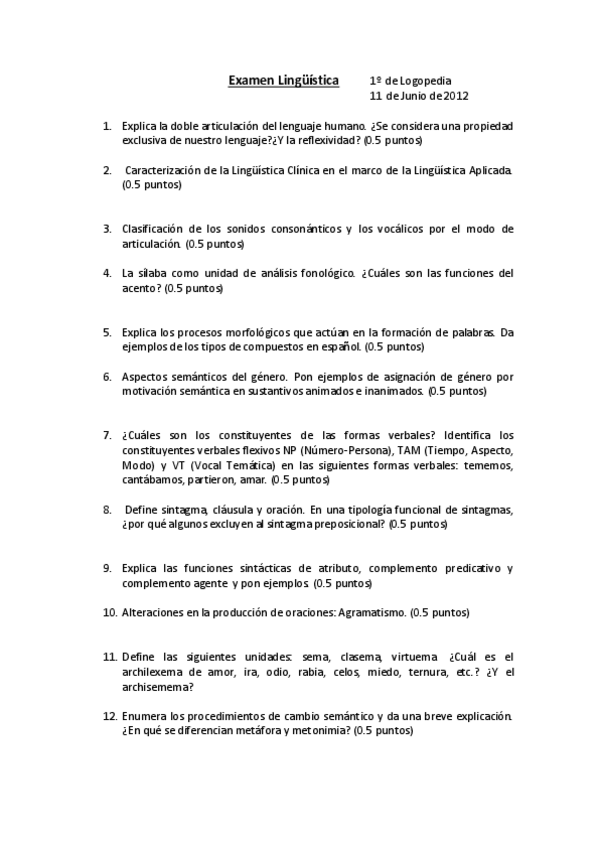 Examen Lingüística
1º de Logopedia
11 de Junio de 2012

1. Explica la doble articulación del lenguaje humano. ¿Se considera una propiedad exclusiva de nuestro lenguaje?¿Y la reflexividad? (0.5 puntos)

2. Caracterización de la Lingüística Clínica en el marco de la Lingüística Aplicada. (0.5 puntos)

3. Clasificación de los sonidos consonánticos y los vocálicos por el modo de articulación. (0.5 puntos)

4. La sílaba como unidad de análisis fonológico. ¿Cuáles son las funciones del acento? (0.5 puntos)

5. Explica los procesos morfológicos que actúan en la formación de palabras. Da ejemplos de los tipos de compuestos en español. (0.5 puntos)

6. Aspectos semánticos del género. Pon ejemplos de asignación de género por motivación semántica en sustantivos animados e inanimados. (0.5 puntos)

7. ¿Cuáles son los constituyentes de las formas verbales? Identifica los constituyentes verbales flexivos NP (Número-Persona), TAM (Tiempo, Aspecto, Modo) y VT (Vocal Temática) en las siguientes formas verbales: tememos, cantábamos, partieron, amar. (0.5 puntos)

8. Define sintagma, cláusula y oración. En una tipología funcional de sintagmas, ¿por qué algunos excluyen al sintagma preposicional? (0.5 puntos)

9. Explica las funciones sintácticas de atributo, complemento predicativo y complemento agente y pon ejemplos. (0.5 puntos)

10. Alteraciones en la producción de oraciones: Agramatismo. (0.5 puntos)

11. Define las siguientes unidades: sema, clasema, virtuema. ¿Cuál es el archilexema de amor, ira, odio, rabia, celos, miedo, ternura, etc.? ¿Y el archisemema?

12. Enumera los procedimientos de cambio semántico y da una breve explicación. ¿En qué se diferencian metáfora y metonimia? (0.5 puntos)